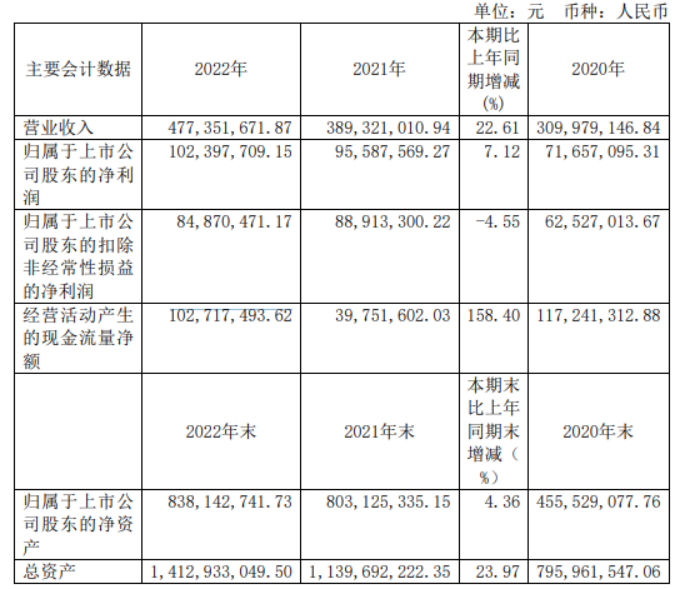 单位：元 币种：人民币

| 主要会计数据 | 2022年 | 2021年 | 本期比上年同期增减(%) | 2020年 |
|---|---|---|---|---|
| 营业收入 | 477,351,671.87 | 389,321,010.94 | 22.61 | 309,979,146.84 |
| 归属于上市公司股东的净利润 | 102,397,709.15 | 95,587,569.27 | 7.12 | 71,657,095.31 |
| 归属于上市公司股东的扣除非经常性损益的净利润 | 84,870,471.17 | 88,913,300.22 | -4.55 | 62,527,013.67 |
| 经营活动产生的现金流量净额 | 102,717,493.62 | 39,751,602.03 | 158.40 | 117,241,312.88 |
|  | 2022年末 | 2021年末 | 本期末比上年同期末增减(%) | 2020年末 |
| 归属于上市公司股东的净资产 | 838,142,741.73 | 803,125,335.15 | 4.36 | 455,529,077.76 |
| 总资产 | 1,412,933,049.50 | 1,139,692,222.35 | 23.97 | 795,961,547.06 |